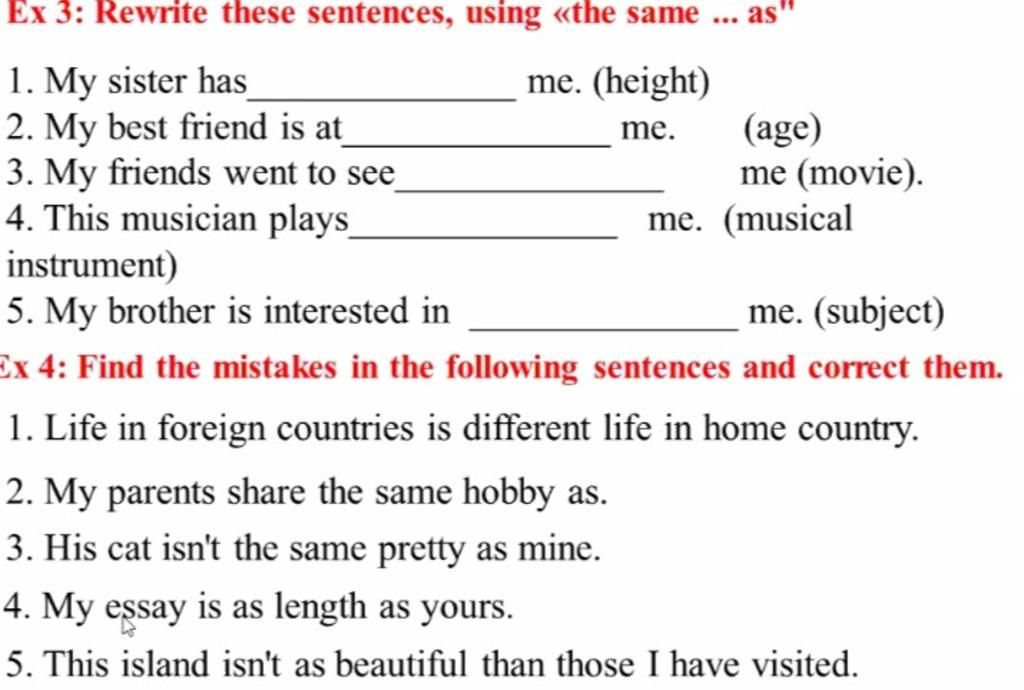 Ex 3: Rewrite these sentences, using «the same ... as"

1. My sister has_______________ me. (height)
2. My best friend is at_______________ me. (age)
3. My friends went to see_______________ me (movie).
4. This musician plays_______________ me. (musical instrument)
5. My brother is interested in _______________ me. (subject)

Ex 4: Find the mistakes in the following sentences and correct them.

1. Life in foreign countries is different life in home country.
2. My parents share the same hobby as.
3. His cat isn't the same pretty as mine.
4. My essay is as length as yours.
5. This island isn't as beautiful than those I have visited.